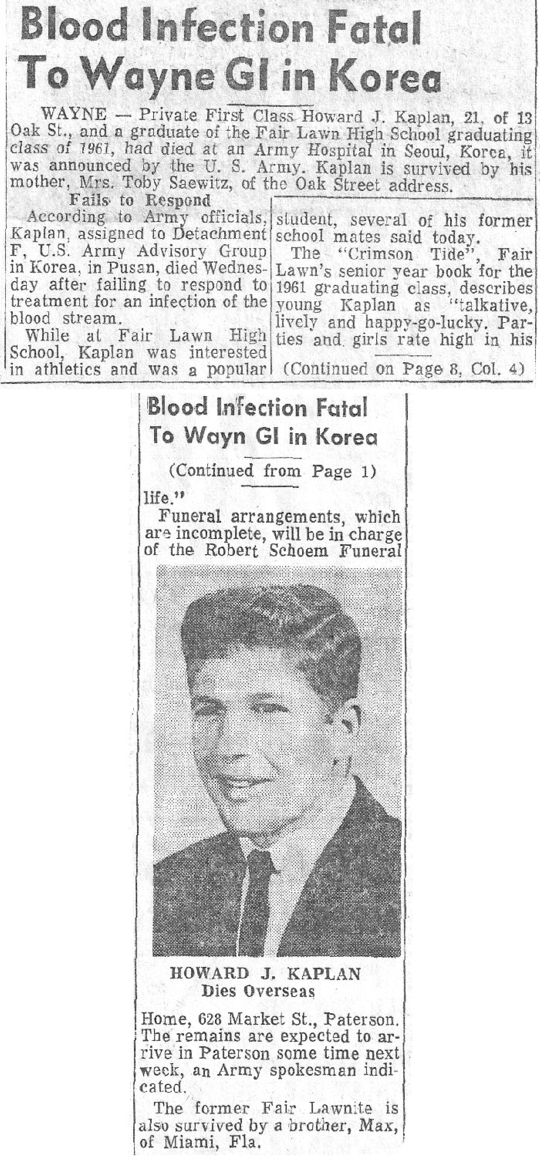 Blood Infection Fatal To Wayne GI in Korea

WAYNE — Private First Class Howard J. Kaplan, 21, of 13 Oak St., and a graduate of the Fair Lawn High School graduating class of 1961, had died at an Army Hospital in Seoul, Korea, it was announced by the U. S. Army. Kaplan is survived by his mother, Mrs. Toby Saewitz, of the Oak Street address.

Fails to Respond

According to Army officials, Kaplan, assigned to Detachment F, U.S. Army Advisory Group in Korea, in Pusan, died Wednesday after failing to respond to treatment for an infection of the blood stream.

While at Fair Lawn High School, Kaplan was interested in athletics and was a popular student, several of his former school mates said today.

The "Crimson Tide", Fair Lawn's senior year book for the 1961 graduating class, describes young Kaplan as "talkative, lively and happy-go-lucky. Parties and girls rate high in his

(Continued on Page 8, Col. 4)

Blood Infection Fatal To Wayn GI in Korea

(Continued from Page 1)

life."

Funeral arrangements, which are incomplete, will be in charge of the Robert Schoem Funeral

HOWARD J. KAPLAN
Dies Overseas

Home, 628 Market St., Paterson. The remains are expected to arrive in Paterson some time next week, an Army spokesman indicated.

The former Fair Lawnite is also survived by a brother, Max, of Miami, Fla.